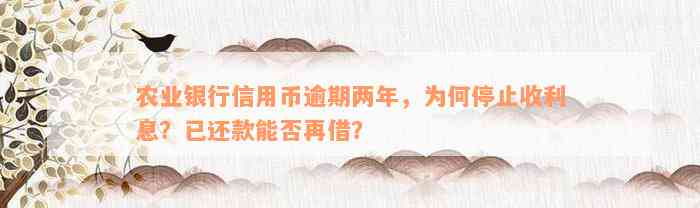 农业银行信用币逾期两年，为何停止收利息？已还款能否再借？